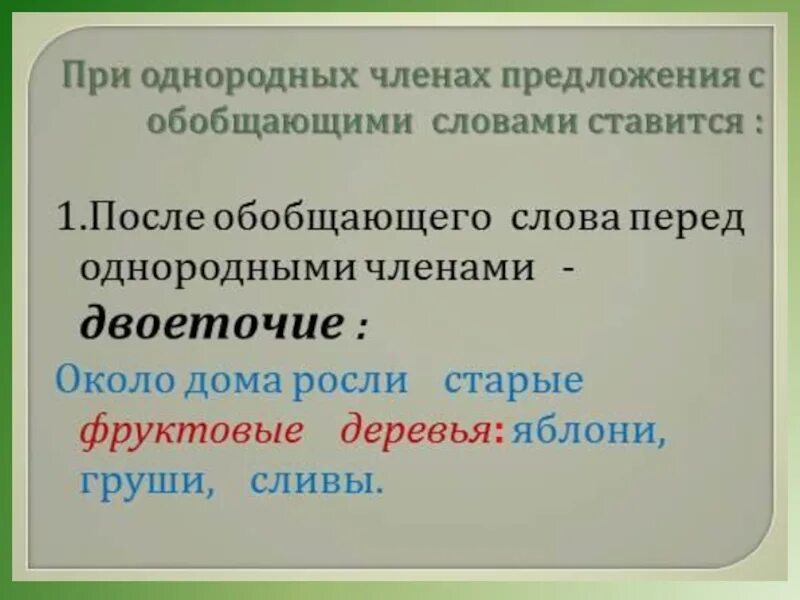 При однородных членах предложения с обобщающими словами ставится :

1.После обобщающего слова перед однородными членами - двоеточие :

Около дома росли старые фруктовые деревья: яблони, груши, сливы.